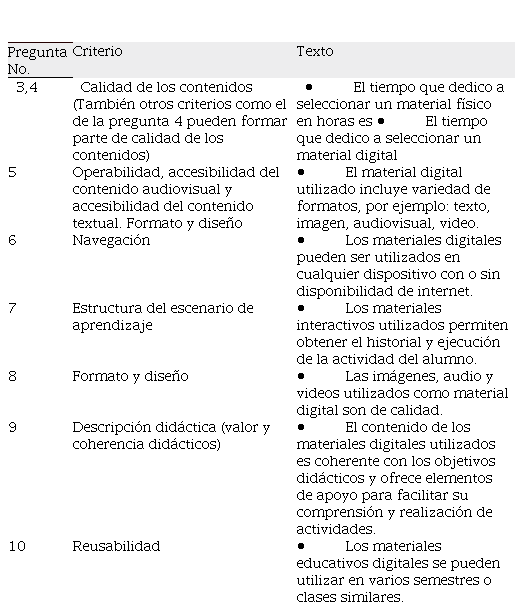 | Pregunta No. | Criterio | Texto |
|---|---|---|
| 3,4 | Calidad de los contenidos (También otros criterios como el de la pregunta 4 pueden formar parte de calidad de los contenidos) | • El tiempo que dedico a seleccionar un material físico en horas es • El tiempo que dedico a seleccionar un material digital |
| 5 | Operabilidad, accesibilidad del contenido audiovisual y accesibilidad del contenido textual. Formato y diseño | • El material digital utilizado incluye variedad de formatos, por ejemplo: texto, imagen, audiovisual, video. |
| 6 | Navegación | • Los materiales digitales pueden ser utilizados en cualquier dispositivo con o sin disponibilidad de internet. |
| 7 | Estructura del escenario de aprendizaje | • Los materiales interactivos utilizados permiten obtener el historial y ejecución de la actividad del alumno. |
| 8 | Formato y diseño | • Las imágenes, audio y videos utilizados como material digital son de calidad. |
| 9 | Descripción didáctica (valor y coherencia didácticos) | • El contenido de los materiales digitales utilizados es coherente con los objetivos didácticos y ofrece elementos de apoyo para facilitar su comprensión y realización de actividades. |
| 10 | Reusabilidad | • Los materiales educativos digitales se pueden utilizar en varios semestres o clases similares. |